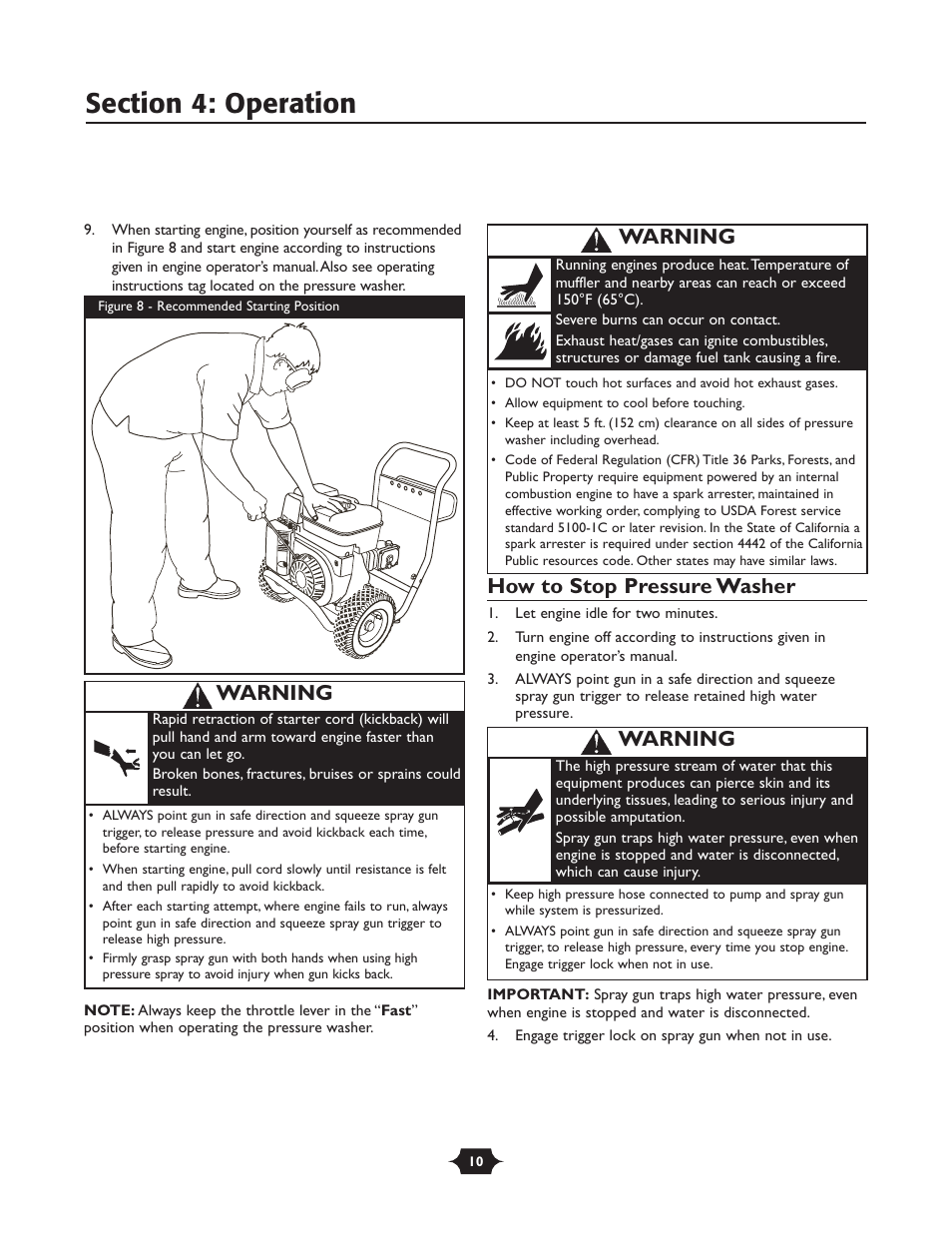 Section 4: Operation

9. When starting engine, position yourself as recommended in Figure 8 and start engine according to instructions given in engine operator's manual. Also see operating instructions tag located on the pressure washer.

Figure 8 - Recommended Starting Position

WARNING

Rapid retraction of starter cord (kickback) will pull hand and arm toward engine faster than you can let go.

Broken bones, fractures, bruises or sprains could result.

• ALWAYS point gun in safe direction and squeeze spray gun trigger, to release pressure and avoid kickback each time, before starting engine.
• When starting engine, pull cord slowly until resistance is felt and then pull rapidly to avoid kickback.
• After each starting attempt, where engine fails to run, always point gun in safe direction and squeeze spray gun trigger to release high pressure.
• Firmly grasp spray gun with both hands when using high pressure spray to avoid injury when gun kicks back.

NOTE: Always keep the throttle lever in the "Fast" position when operating the pressure washer.

WARNING

Running engines produce heat. Temperature of muffler and nearby areas can reach or exceed 150°F (65°C).

Severe burns can occur on contact.

Exhaust heat/gases can ignite combustibles, structures or damage fuel tank causing a fire.

• DO NOT touch hot surfaces and avoid hot exhaust gases.
• Allow equipment to cool before touching.
• Keep at least 5 ft. (152 cm) clearance on all sides of pressure washer including overhead.
• Code of Federal Regulation (CFR) Title 36 Parks, Forests, and Public Property require equipment powered by an internal combustion engine to have a spark arrester, maintained in effective working order, complying to USDA Forest service standard 5100-1C or later revision. In the State of California a spark arrester is required under section 4442 of the California Public resources code. Other states may have similar laws.

How to Stop Pressure Washer

1. Let engine idle for two minutes.
2. Turn engine off according to instructions given in engine operator's manual.
3. ALWAYS point gun in a safe direction and squeeze spray gun trigger to release retained high water pressure.

WARNING

The high pressure stream of water that this equipment produces can pierce skin and its underlying tissues, leading to serious injury and possible amputation.

Spray gun traps high water pressure, even when engine is stopped and water is disconnected, which can cause injury.

• Keep high pressure hose connected to pump and spray gun while system is pressurized.
• ALWAYS point gun in safe direction and squeeze spray gun trigger, to release high pressure, every time you stop engine. Engage trigger lock when not in use.

IMPORTANT: Spray gun traps high water pressure, even when engine is stopped and water is disconnected.

4. Engage trigger lock on spray gun when not in use.

10